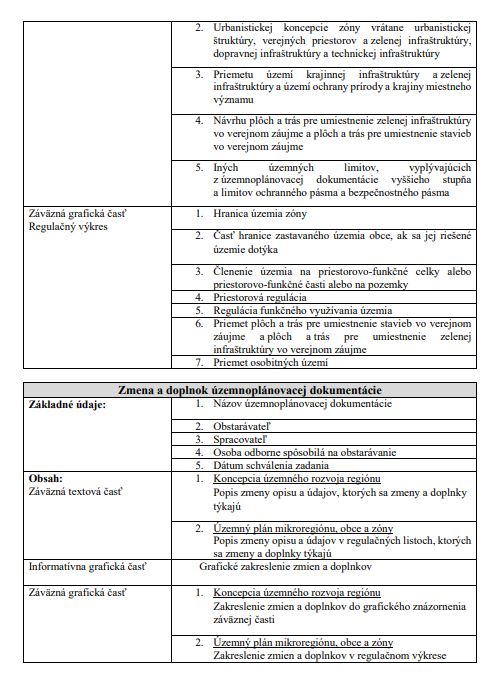 | | |
|---|---|
| | 2. Urbanistickej koncepcie zóny vrátane urbanistickej štruktúry, verejných priestorov a zelenej infraštruktúry, dopravnej infraštruktúry a technickej infraštruktúry |
| | 3. Priemetu území krajinnej infraštruktúry a zelenej infraštruktúry a území ochrany prírody a krajiny miestneho významu |
| | 4. Návrhu plôch a trás pre umiestnenie zelenej infraštruktúry vo verejnom záujme a plôch a trás pre umiestnenie stavieb vo verejnom záujme |
| | 5. Iných územných limitov, vyplývajúcich z územnoplánovacej dokumentácie vyššieho stupňa a limitov ochranného pásma a bezpečnostného pásma |
| Záväzná grafická časť Regulačný výkres | 1. Hranica územia zóny |
| | 2. Časť hranice zastavaného územia obce, ak sa jej riešené územie dotýka |
| | 3. Členenie územia na priestorovo-funkčné celky alebo priestorovo-funkčné časti alebo na pozemky |
| | 4. Priestorová regulácia |
| | 5. Regulácia funkčného využívania územia |
| | 6. Priemet plôch a trás pre umiestnenie stavieb vo verejnom záujme a plôch a trás pre umiestnenie zelenej infraštruktúry vo verejnom záujme |
| | 7. Priemet osobitných území |

| Zmena a doplnok územnoplánovacej dokumentácie | |
|---|---|
| Základné údaje: | 1. Názov územnoplánovacej dokumentácie |
| | 2. Obstarávateľ |
| | 3. Spracovateľ |
| | 4. Osoba odborne spôsobilá na obstarávanie |
| | 5. Dátum schválenia zadania |
| Obsah: Záväzná textová časť | 1. Koncepcia územného rozvoja regiónu Popis zmeny opisu a údajov, ktorých sa zmeny a doplnky týkajú |
| | 2. Územný plán mikroregiónu, obce a zóny Popis zmeny opisu a údajov v regulačných listoch, ktorých sa zmeny a doplnky týkajú |
| Informatívna grafická časť | Grafické zakreslenie zmien a doplnkov |
| Záväzná grafická časť | 1. Koncepcia územného rozvoja regiónu Zakreslenie zmien a doplnkov do grafického znázornenia záväznej časti |
| | 2. Územný plán mikroregiónu, obce a zóny Zakreslenie zmien a doplnkov v regulačnom výkrese |